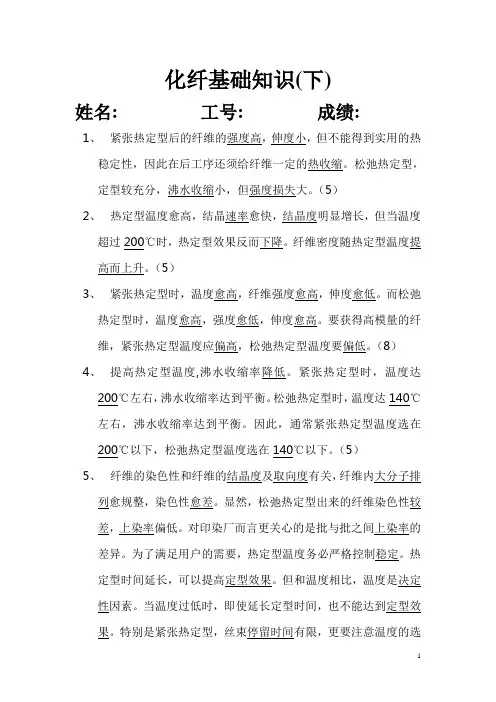 化纤基础知识(下)

姓名: 工号: 成绩:

1、 紧张热定型后的纤维的强度高，伸度小，但不能得到实用的热稳定性，因此在后工序还须给纤维一定的热收缩。松弛热定型，定型较充分，沸水收缩小，但强度损失大。(5)

2、 热定型温度愈高，结晶速率愈快，结晶度明显增长，但当温度超过 200℃时，热定型效果反而下降。纤维密度随热定型温度提高而上升。(5)

3、 紧张热定型时，温度愈高，纤维强度愈高，伸度愈低。而松弛热定型时，温度愈高，强度愈低，伸度愈高。要获得高模量的纤维，紧张热定型温度应偏高，松弛热定型温度要偏低。(8)

4、 提高热定型温度,沸水收缩率降低。紧张热定型时，温度达 200℃左右,沸水收缩率达到平衡。松弛热定型时,温度达 140℃左右，沸水收缩率达到平衡。因此，通常紧张热定型温度选在 200℃以下，松弛热定型温度选在 140℃以下。(5)

5、 纤维的染色性和纤维的结晶度及取向度有关,纤维内大分子排列愈规整，染色性愈差。显然，松弛热定型出来的纤维染色性较差，上染率偏低。对印染厂而言更关心的是批与批之间上染率的差异。为了满足用户的需要，热定型温度务必严格控制稳定。热定型时间延长，可以提高定型效果。但和温度相比，温度是决定性因素。当温度过低时，即使延长定型时间，也不能达到定型效果。特别是紧张热定型，丝束停留时间有限，更要注意温度的选

1